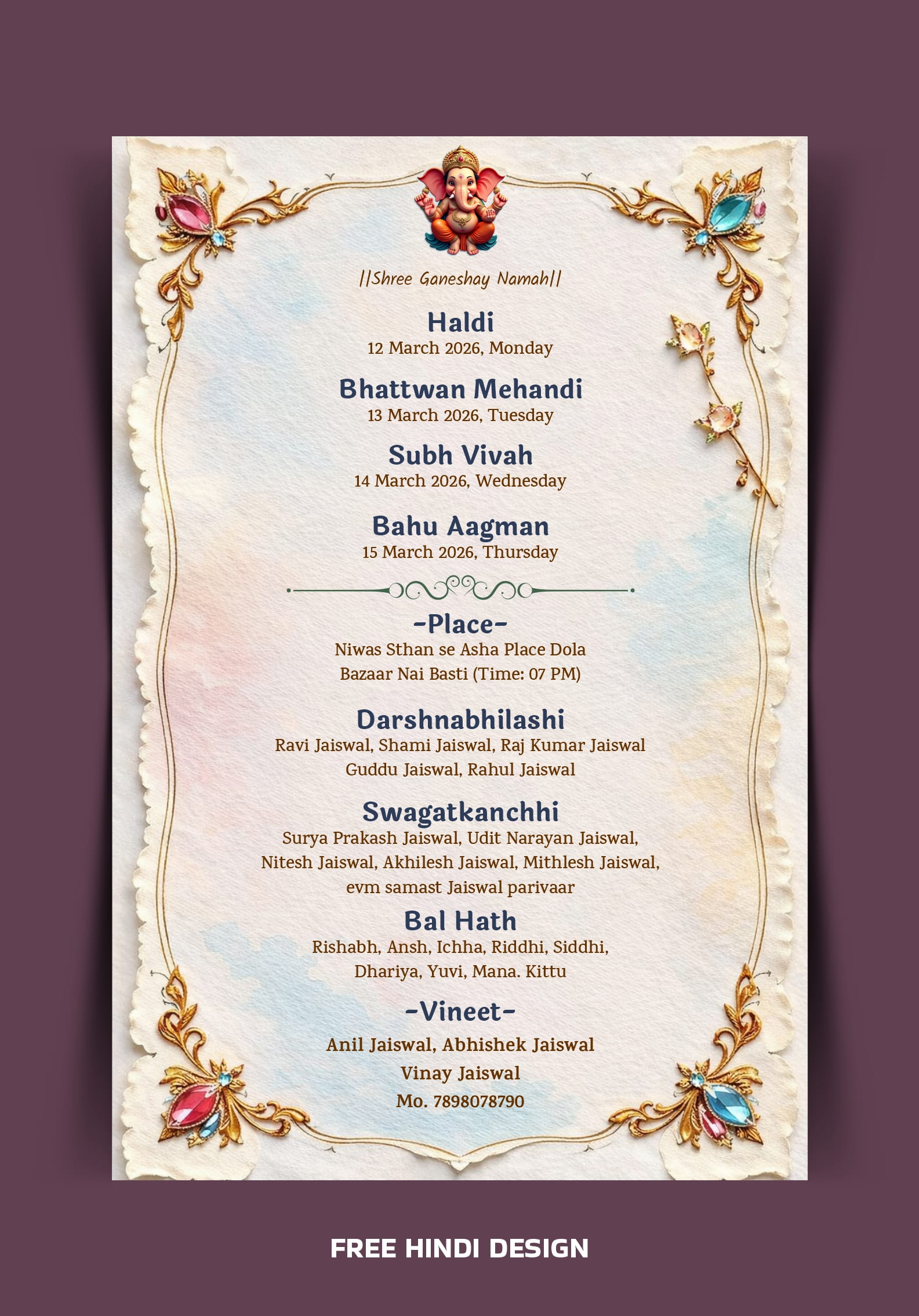 ||Shree Ganeshay Namah||

Haldi
12 March 2026, Monday

Bhattwan Mehandi
13 March 2026, Tuesday

Subh Vivah
14 March 2026, Wednesday

Bahu Aagman
15 March 2026, Thursday

-Place-
Niwas Sthan se Asha Place Dola Bazaar Nai Basti (Time: 07 PM)

Darshnabhilashi
Ravi Jaiswal, Shami Jaiswal, Raj Kumar Jaiswal Guddu Jaiswal, Rahul Jaiswal

Swagatkanchhi
Surya Prakash Jaiswal, Udit Narayan Jaiswal, Nitesh Jaiswal, Akhilesh Jaiswal, Mithlesh Jaiswal, evm samast Jaiswal parivaar

Bal Hath
Rishabh, Ansh, Ichha, Riddhi, Siddhi, Dhariya, Yuvi, Mana. Kittu

-Vineet-
Anil Jaiswal, Abhishek Jaiswal
Vinay Jaiswal
Mo. 7898078790

FREE HINDI DESIGN